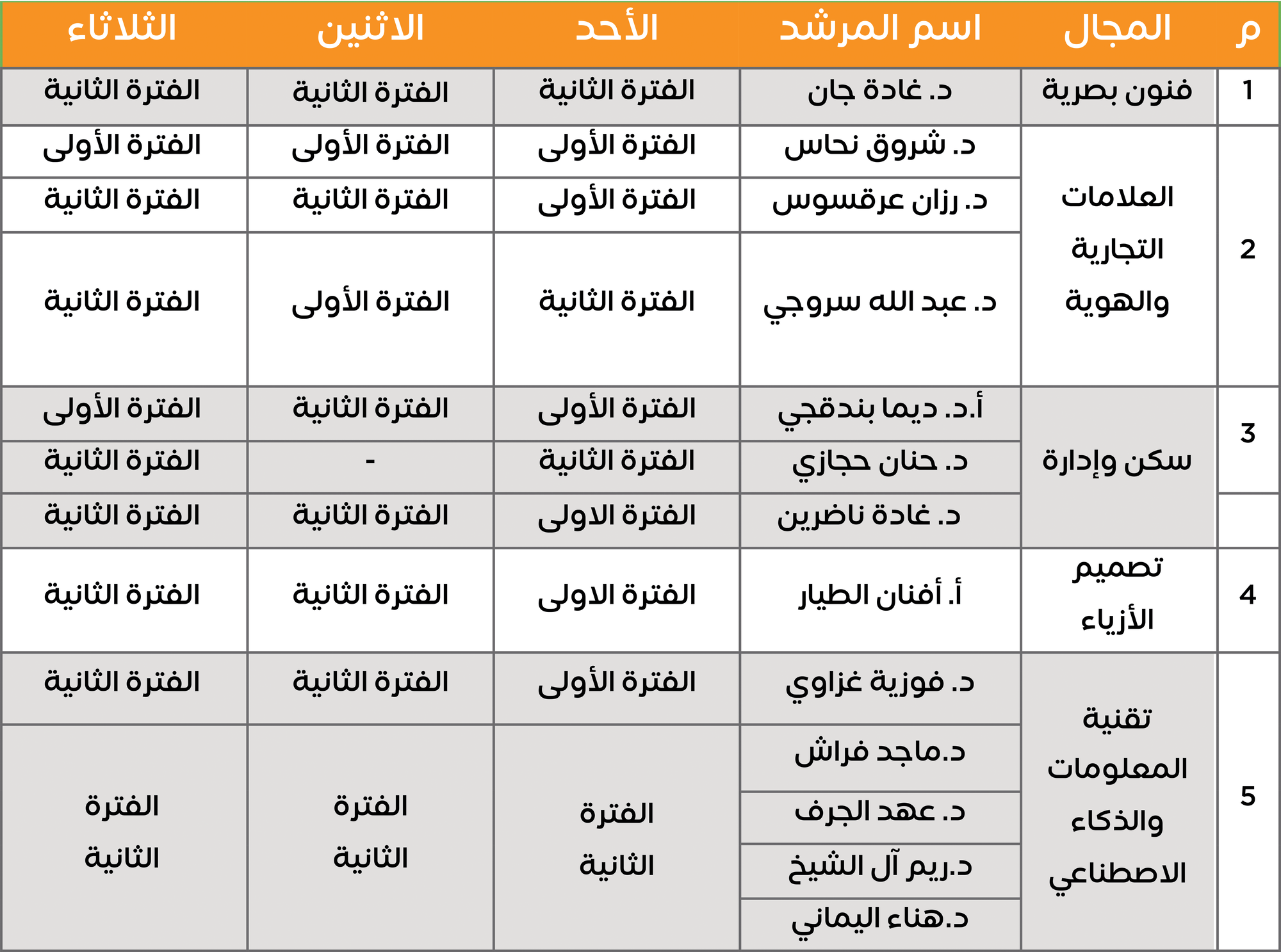 | م | المجال | اسم المرشد | الأحد | الاثنين | الثلاثاء |
|---|---|---|---|---|---|
| 1 | فنون بصرية | د. غادة جان | الفترة الثانية | الفترة الثانية | الفترة الثانية |
| 2 | العلامات التجارية والهوية | د. شروق نحاس | الفترة الأولى | الفترة الأولى | الفترة الأولى |
| | | د. رزان عرقسوس | الفترة الأولى | الفترة الثانية | الفترة الثانية |
| | | د. عبد الله سروجي | الفترة الثانية | الفترة الأولى | الفترة الثانية |
| 3 | سكن وإدارة | أ.د. ديما بندقجي | الفترة الأولى | الفترة الثانية | الفترة الأولى |
| | | د. حنان حجازي | الفترة الثانية | - | الفترة الثانية |
| | | د. غادة ناضرين | الفترة الاولى | الفترة الثانية | الفترة الثانية |
| 4 | تصميم الأزياء | أ. أفنان الطيار | الفترة الاولى | الفترة الثانية | الفترة الثانية |
| 5 | تقنية المعلومات والذكاء الاصطناعي | د. فوزية غزاوي | الفترة الأولى | الفترة الثانية | الفترة الثانية |
| | | د.ماجد فراش | الفترة الثانية | الفترة الثانية | الفترة الثانية |
| | | د. عهد الجرف | | | |
| | | د.ريم آل الشيخ | | | |
| | | د.هناء اليماني | | | |